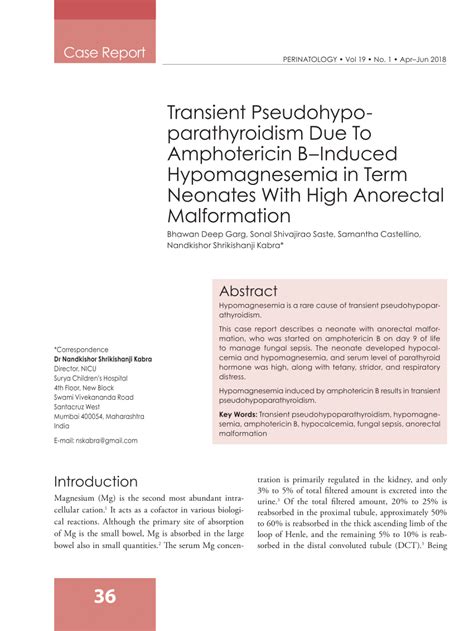 Case Report

PERINATOLOGY • Vol 19 • No. 1 • Apr–Jun 2018

Transient Pseudohypoparathyroidism Due To Amphotericin B–Induced Hypomagnesemia in Term Neonates With High Anorectal Malformation

Bhawan Deep Garg, Sonal Shivajirao Saste, Samantha Castellino, Nandkishor Shrikishanji Kabra*

Abstract

Hypomagnesemia is a rare cause of transient pseudohypoparathyroidism.

This case report describes a neonate with anorectal malformation, who was started on amphotericin B on day 9 of life to manage fungal sepsis. The neonate developed hypocalcemia and hypomagnesemia, and serum level of parathyroid hormone was high, along with tetany, stridor, and respiratory distress.

Hypomagnesemia induced by amphotericin B results in transient pseudohypoparathyroidism.

Key Words: Transient pseudohypoparathyroidism, hypomagnesemia, amphotericin B, hypocalcemia, fungal sepsis, anorectal malformation

*Correspondence
Dr Nandkishor Shrikishanji Kabra
Director, NICU
Surya Children's Hospital
4th Floor, New Block
Swami Vivekananda Road
Santacruz West
Mumbai 400054, Maharashtra
India

E-mail: nskabra@gmail.com

Introduction

Magnesium (Mg) is the second most abundant intracellular cation.$^1$ It acts as a cofactor in various biological reactions. Although the primary site of absorption of Mg is the small bowel, Mg is absorbed in the large bowel also in small quantities.$^2$ The serum Mg concentration is primarily regulated in the kidney, and only 3% to 5% of total filtered amount is excreted into the urine.$^3$ Of the total filtered amount, 20% to 25% is reabsorbed in the proximal tubule, approximately 50% to 60% is reabsorbed in the thick ascending limb of the loop of Henle, and the remaining 5% to 10% is reabsorbed in the distal convoluted tubule (DCT).$^3$ Being

36